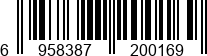 6 958387 200169